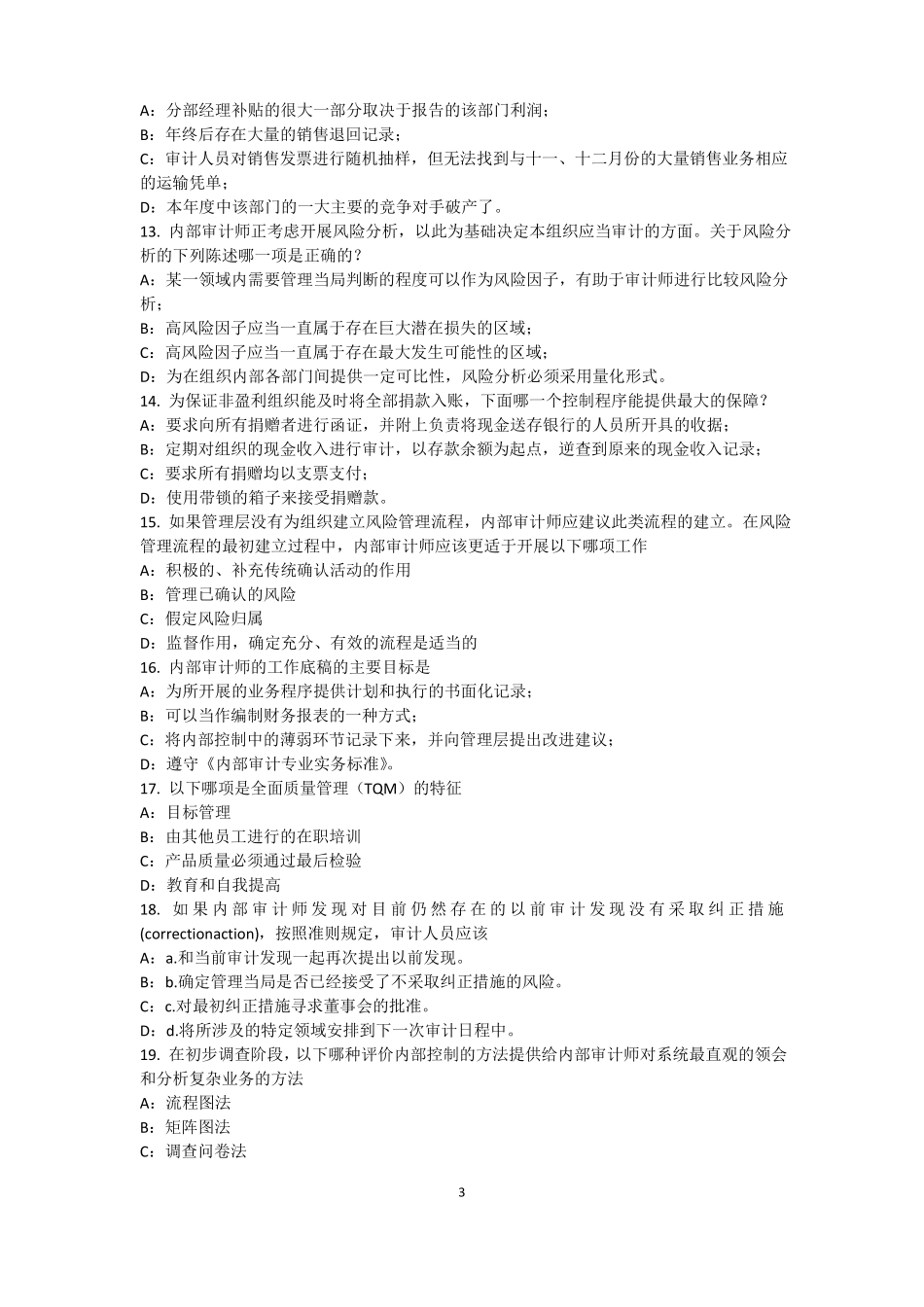 A：分部经理补贴的很大一部分取决于报告的该部门利润；
B：年终后存在大量的销售退回记录；
C：审计人员对销售发票进行随机抽样，但无法找到与十一、十二月份的大量销售业务相应的运输凭单；
D：本年度中该部门的一大主要的竞争对手破产了。
13. 内部审计师正考虑开展风险分析，以此为基础决定本组织应当审计的方面。关于风险分析的下列陈述哪一项是正确的？
A：某一领域内需要管理当局判断的程度可以作为风险因子，有助于审计师进行比较风险分析；
B：高风险因子应当一直属于存在巨大潜在损失的区域；
C：高风险因子应当一直属于存在最大发生可能性的区域；
D：为在组织内部各部门间提供一定可比性，风险分析必须采用量化形式。
14. 为保证非盈利组织能及时将全部捐款入账，下面哪一个控制程序能提供最大的保障？
A：要求向所有捐赠者进行函证，并附上负责将现金送存银行的人员所开具的收据；
B：定期对组织的现金收入进行审计，以存款余额为起点，逆查到原来的现金收入记录；
C：要求所有捐赠均以支票支付；
D：使用带锁的箱子来接受捐赠款。
15. 如果管理层没有为组织建立风险管理流程，内部审计师应建议此类流程的建立。在风险管理流程的最初建立过程中，内部审计师应该更适于开展以下哪项工作
A：积极的、补充传统确认活动的作用
B：管理已确认的风险
C：假定风险归属
D：监督作用，确定充分、有效的流程是适当的
16. 内部审计师的工作底稿的主要目标是
A：为所开展的业务程序提供计划和执行的书面化记录；
B：可以当作编制财务报表的一种方式；
C：将内部控制中的薄弱环节记录下来，并向管理层提出改进建议；
D：遵守《内部审计专业实务标准》。
17. 以下哪项是全面质量管理（TQM）的特征
A：目标管理
B：由其他员工进行的在职培训
C：产品质量必须通过最后检验
D：教育和自我提高
18. 如果内部审计师发现对目前仍然存在的以前审计发现没有采取纠正措施(correctionaction)，按照准则规定，审计人员应该
A：a.和当前审计发现一起再次提出以前发现。
B：b.确定管理当局是否已经接受了不采取纠正措施的风险。
C：c.对最初纠正措施寻求董事会的批准。
D：d.将所涉及的特定领域安排到下一次审计日程中。
19. 在初步调查阶段，以下哪种评价内部控制的方法提供给内部审计师对系统最直观的领会和分析复杂业务的方法
A：流程图法
B：矩阵图法
C：调查问卷法

3